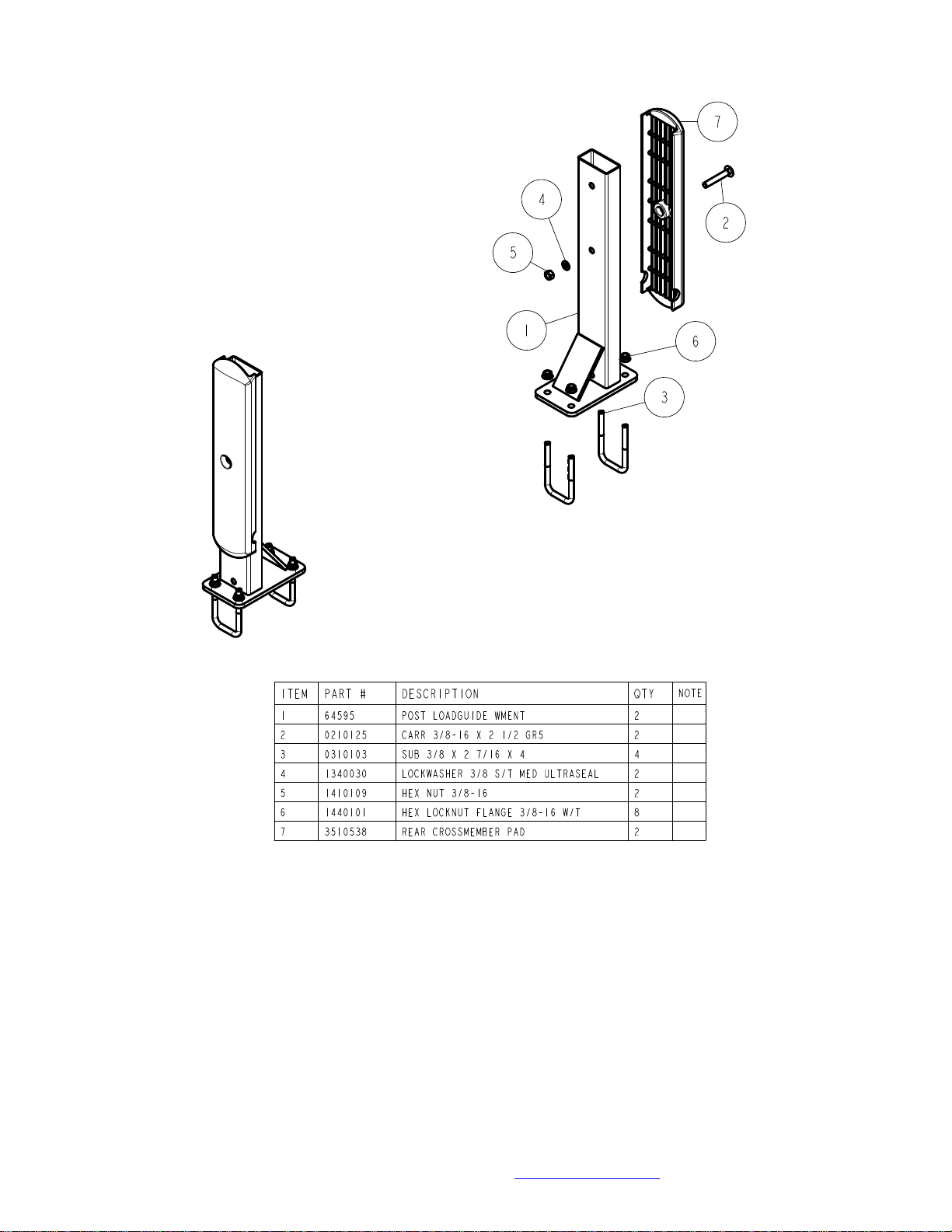 7

4

2

5

1

6

3

| ITEM | PART # | DESCRIPTION | QTY | NOTE |
|---|---|---|---|---|
| 1 | 64595 | POST LOADGUIDE WMENT | 2 | |
| 2 | 0210125 | CARR 3/8-16 X 2 1/2 GR5 | 2 | |
| 3 | 0310103 | SUB 3/8 X 2 7/16 X 4 | 4 | |
| 4 | 1340030 | LOCKWASHER 3/8 S/T MED ULTRASEAL | 2 | |
| 5 | 1410109 | HEX NUT 3/8-16 | 2 | |
| 6 | 1440101 | HEX LOCKNUT FLANGE 3/8-16 W/T | 8 | |
| 7 | 3510538 | REAR CROSSMEMBER PAD | 2 | |